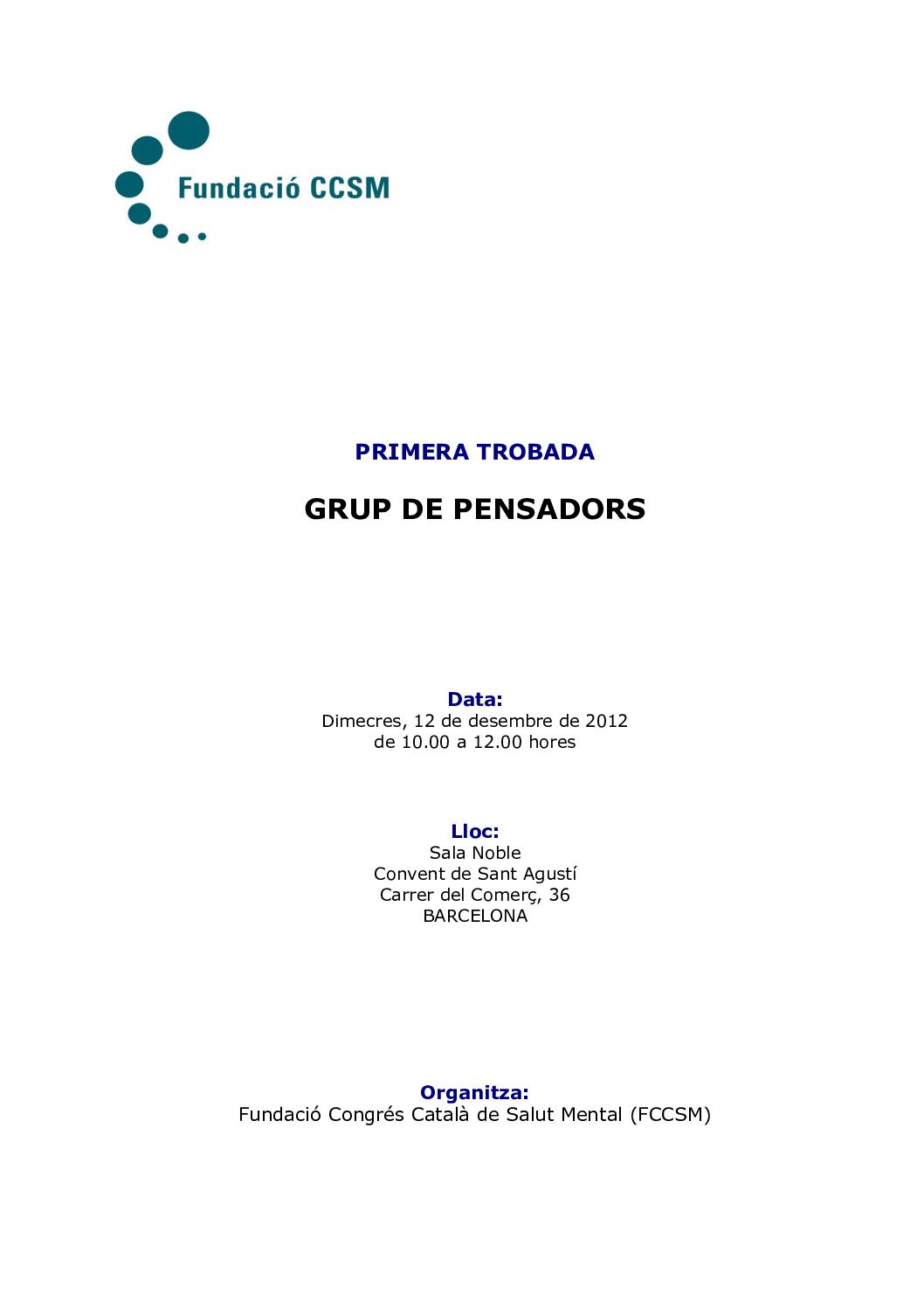 Fundació CCSM

PRIMERA TROBADA

GRUP DE PENSADORS

Data:
Dimecres, 12 de desembre de 2012
de 10.00 a 12.00 hores

Lloc:
Sala Noble
Convent de Sant Agustí
Carrer del Comerç, 36
BARCELONA

Organitza:
Fundació Congrés Català de Salut Mental (FCCSM)